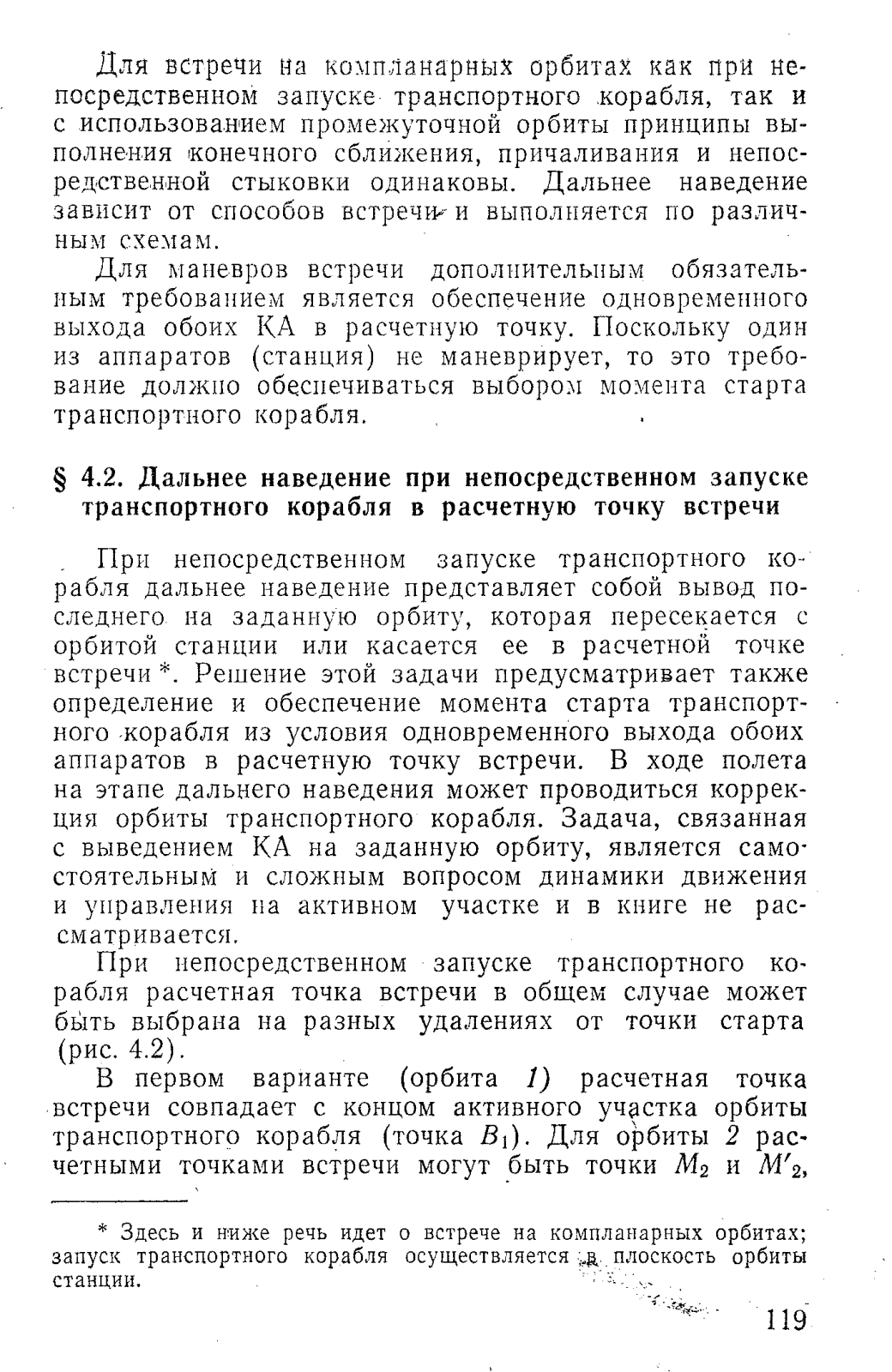 Для встречи на компланарных орбитах как при непосредственном запуске транспортного корабля, так и с использованием промежуточной орбиты принципы выполнения конечного сближения, причаливания и непосредственной стыковки одинаковы. Дальнее наведение зависит от способов встречи и выполняется по различным схемам.

Для маневров встречи дополнительным обязательным требованием является обеспечение одновременного выхода обоих КА в расчетную точку. Поскольку один из аппаратов (станция) не маневрирует, то это требование должно обеспечиваться выбором момента старта транспортного корабля.

§ 4.2. Дальнее наведение при непосредственном запуске транспортного корабля в расчетную точку встречи

При непосредственном запуске транспортного корабля дальнее наведение представляет собой вывод последнего на заданную орбиту, которая пересекается с орбитой станции или касается ее в расчетной точке встречи *. Решение этой задачи предусматривает также определение и обеспечение момента старта транспортного корабля из условия одновременного выхода обоих аппаратов в расчетную точку встречи. В ходе полета на этапе дальнего наведения может проводиться коррекция орбиты транспортного корабля. Задача, связанная с выведением КА на заданную орбиту, является самостоятельным и сложным вопросом динамики движения и управления на активном участке и в книге не рассматривается.

При непосредственном запуске транспортного корабля расчетная точка встречи в общем случае может быть выбрана на разных удалениях от точки старта (рис. 4.2).

В первом варианте (орбита 1) расчетная точка встречи совпадает с концом активного участка орбиты транспортного корабля (точка $B_1$). Для орбиты 2 расчетными точками встречи могут быть точки $M_2$ и $M'_2$,

* Здесь и ниже речь идет о встрече на компланарных орбитах; запуск транспортного корабля осуществляется в плоскость орбиты станции.

119